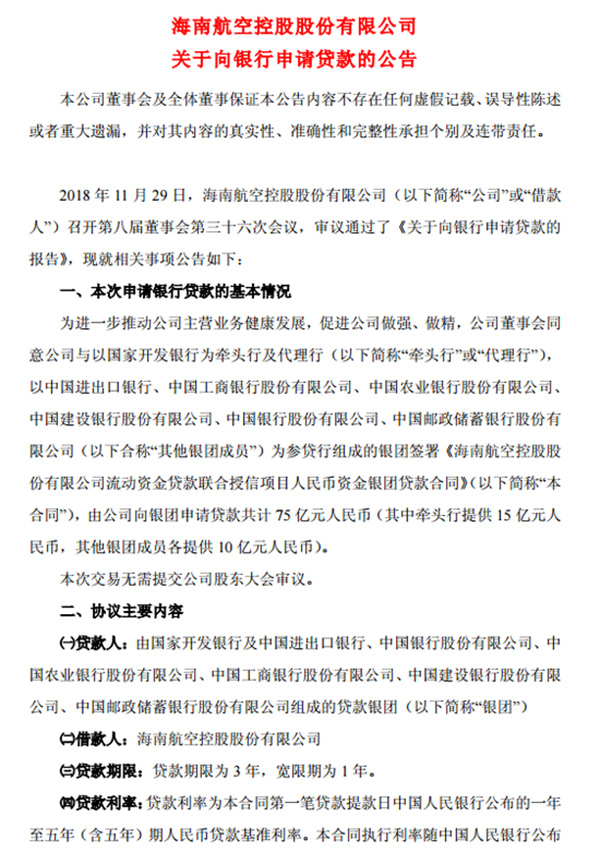 海南航空控股股份有限公司
关于向银行申请贷款的公告

本公司董事会及全体董事保证本公告内容不存在任何虚假记载、误导性陈述或者重大遗漏，并对其内容的真实性、准确性和完整性承担个别及连带责任。

2018 年 11 月 29 日，海南航空控股股份有限公司（以下简称“公司”或“借款人”）召开第八届董事会第三十六次会议，审议通过了《关于向银行申请贷款的报告》，现就相关事项公告如下：

一、本次申请银行贷款的基本情况

为进一步推动公司主营业务健康发展，促进公司做强、做精，公司董事会同意公司与以国家开发银行为牵头行及代理行（以下简称“牵头行”或“代理行”），以中国进出口银行、中国工商银行股份有限公司、中国农业银行股份有限公司、中国建设银行股份有限公司、中国银行股份有限公司、中国邮政储蓄银行股份有限公司（以下合称“其他银团成员”）为参贷行组成的银团签署《海南航空控股股份有限公司流动资金贷款联合授信项目人民币资金银团贷款合同》(以下简称“本合同”)，由公司向银团申请贷款共计 75 亿元人民币（其中牵头行提供 15 亿元人民币，其他银团成员各提供 10 亿元人民币）。

本次交易无需提交公司股东大会审议。

二、协议主要内容

㈠贷款人：由国家开发银行及中国进出口银行、中国银行股份有限公司、中国农业银行股份有限公司、中国工商银行股份有限公司、中国建设银行股份有限公司、中国邮政储蓄银行股份有限公司组成的贷款银团（以下简称“银团”）

㈡借款人：海南航空控股股份有限公司

㈢贷款期限：贷款期限为 3 年，宽限期为 1 年。

㈣贷款利率：贷款利率为本合同第一笔贷款提款日中国人民银行公布的一年至五年（含五年）期人民币贷款基准利率。本合同执行利率随中国人民银行公布